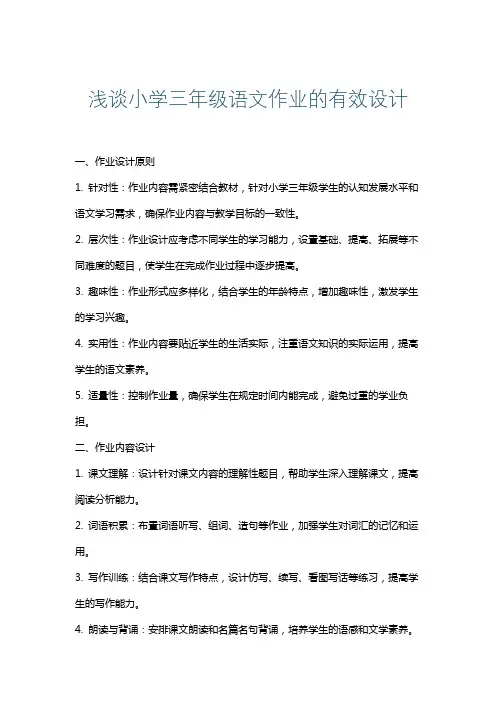 浅谈小学三年级语文作业的有效设计

一、作业设计原则

1. 针对性：作业内容需紧密结合教材，针对小学三年级学生的认知发展水平和语文学习需求，确保作业内容与教学目标的一致性。

2. 层次性：作业设计应考虑不同学生的学习能力，设置基础、提高、拓展等不同难度的题目，使学生在完成作业过程中逐步提高。

3. 趣味性：作业形式应多样化，结合学生的年龄特点，增加趣味性，激发学生的学习兴趣。

4. 实用性：作业内容要贴近学生的生活实际，注重语文知识的实际运用，提高学生的语文素养。

5. 适量性：控制作业量，确保学生在规定时间内能完成，避免过重的学业负担。

二、作业内容设计

1. 课文理解：设计针对课文内容的理解性题目，帮助学生深入理解课文，提高阅读分析能力。

2. 词语积累：布置词语听写、组词、造句等作业，加强学生对词汇的记忆和运用。

3. 写作训练：结合课文写作特点，设计仿写、续写、看图写话等练习，提高学生的写作能力。

4. 朗读与背诵：安排课文朗读和名篇名句背诵，培养学生的语感和文学素养。